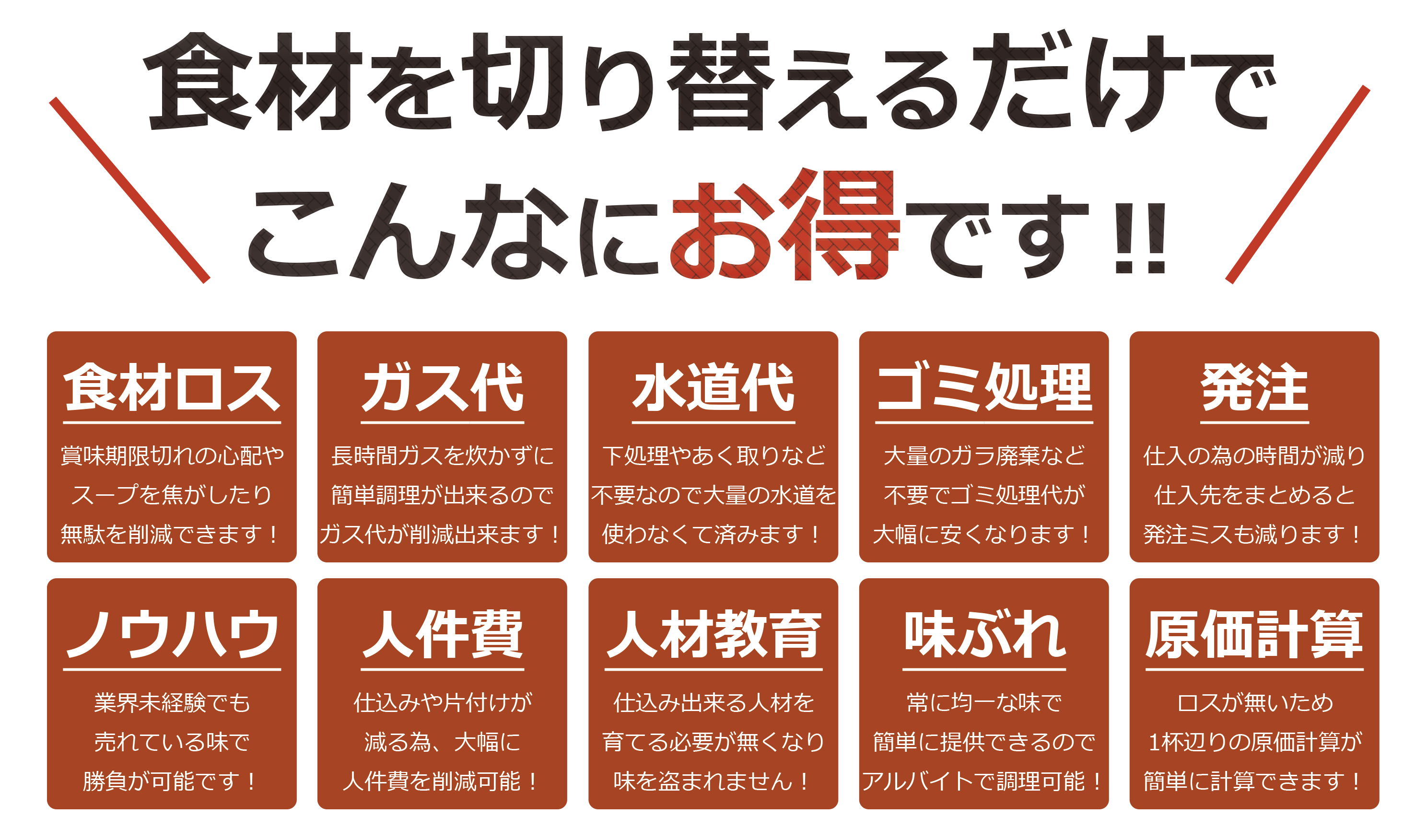 食材を切り替えるだけで
こんなにお得です!!

食材ロス

賞味期限切れの心配や
スープを焦がしたり
無駄を削減できます！

ガス代

長時間ガスを炊かずに
簡単調理が出来るので
ガス代が削減出来ます！

水道代

下処理やあく取りなど
不要なので大量の水道を
使わなくて済みます！

ゴミ処理

大量のガラ廃棄など
不要でゴミ処理代が
大幅に安くなります！

発注

仕入の為の時間が減り
仕入先をまとめると
発注ミスも減ります！

ノウハウ

業界未経験でも
売れている味で
勝負が可能です！

人件費

仕込みや片付けが
減る為、大幅に
人件費を削減可能！

人材教育

仕込み出来る人材を
育てる必要が無くなり
味を盗まれません！

味ぶれ

常に均一な味で
簡単に提供できるので
アルバイトで調理可能！

原価計算

ロスが無いため
1杯辺りの原価計算が
簡単に計算できます！